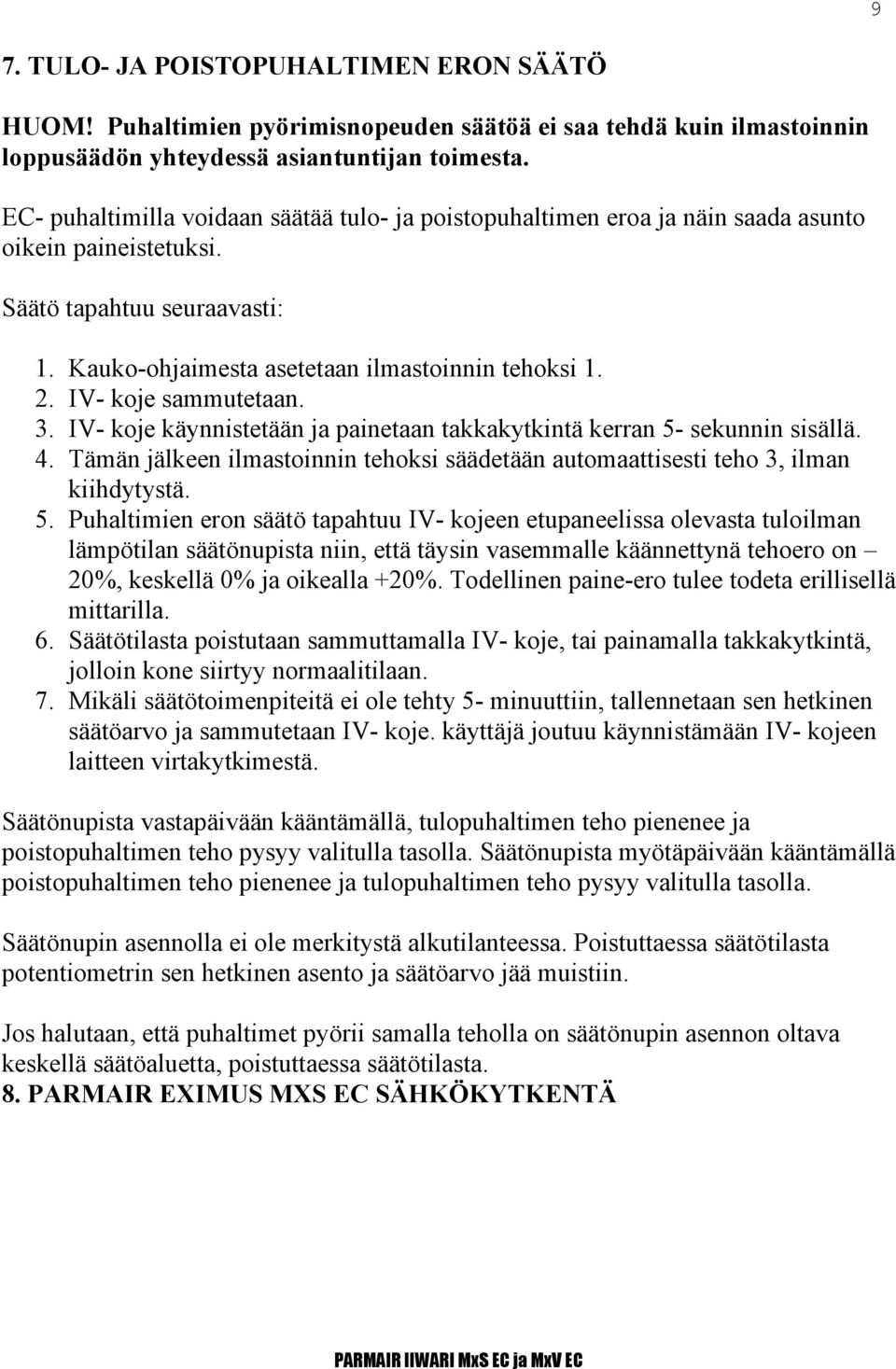 9

7. TULO- JA POISTOPUHALTIMEN ERON SÄÄTÖ

HUOM! Puhaltimien pyörimisnopeuden säätöä ei saa tehdä kuin ilmastoinnin loppusäädön yhteydessä asiantuntijan toimesta.

EC- puhaltimilla voidaan säätää tulo- ja poistopuhaltimen eroa ja näin saada asunto oikein paineistetuksi.

Säätö tapahtuu seuraavasti:

1. Kauko-ohjaimesta asetetaan ilmastoinnin tehoksi 1.
2. IV- koje sammutetaan.
3. IV- koje käynnistetään ja painetaan takkakytkintä kerran 5- sekunnin sisällä.
4. Tämän jälkeen ilmastoinnin tehoksi säädetään automaattisesti teho 3, ilman kiihdytystä.
5. Puhaltimien eron säätö tapahtuu IV- kojeen etupaneelissa olevasta tuloilman lämpötilan säätönupista niin, että täysin vasemmalle käännettynä tehoero on – 20%, keskellä 0% ja oikealla +20%. Todellinen paine-ero tulee todeta erillisellä mittarilla.
6. Säätötilasta poistutaan sammuttamalla IV- koje, tai painamalla takkakytkintä, jolloin kone siirtyy normaalitilaan.
7. Mikäli säätötoimenpiteitä ei ole tehty 5- minuuttiin, tallennetaan sen hetkinen säätöarvo ja sammutetaan IV- koje. käyttäjä joutuu käynnistämään IV- kojeen laitteen virtakytkimestä.

Säätönupista vastapäivään kääntämällä, tulopuhaltimen teho pienenee ja poistopuhaltimen teho pysyy valitulla tasolla. Säätönupista myötäpäivään kääntämällä poistopuhaltimen teho pienenee ja tulopuhaltimen teho pysyy valitulla tasolla.

Säätönupin asennolla ei ole merkitystä alkutilanteessa. Poistuttaessa säätötilasta potentiometrin sen hetkinen asento ja säätöarvo jää muistiin.

Jos halutaan, että puhaltimet pyörii samalla teholla on säätönupin asennon oltava keskellä säätöaluetta, poistuttaessa säätötilasta.
8. PARMAIR EXIMUS MXS EC SÄHKÖKYTKENTÄ

PARMAIR IIWARI MxS EC ja MxV EC